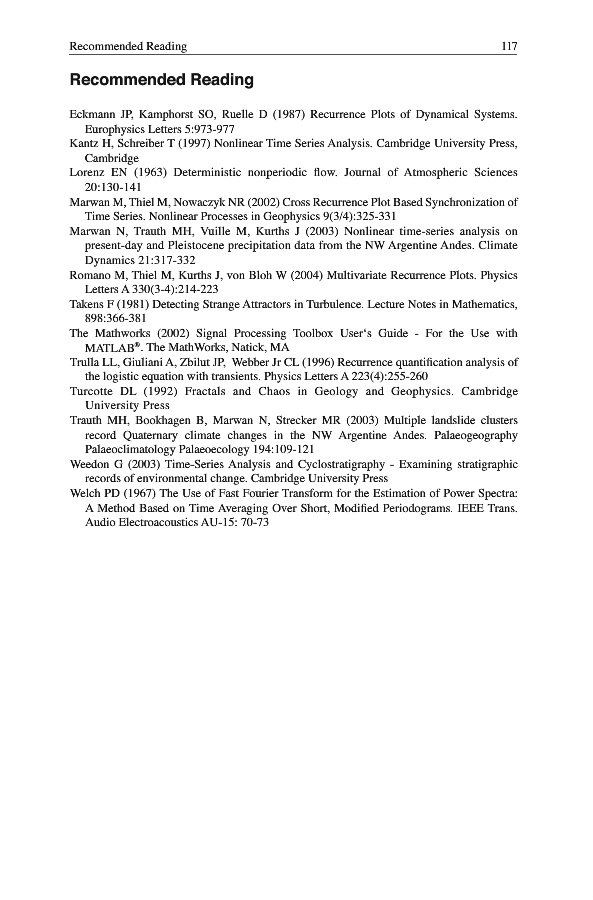 Recommended Reading 117

Recommended Reading

Eckmann JP, Kamphorst SO, Ruelle D (1987) Recurrence Plots of Dynamical Systems. Europhysics Letters 5:973-977

Kantz H, Schreiber T (1997) Nonlinear Time Series Analysis. Cambridge University Press, Cambridge

Lorenz EN (1963) Deterministic nonperiodic flow. Journal of Atmospheric Sciences 20:130-141

Marwan M, Thiel M, Nowaczyk NR (2002) Cross Recurrence Plot Based Synchronization of Time Series. Nonlinear Processes in Geophysics 9(3/4):325-331

Marwan N, Trauth MH, Vuille M, Kurths J (2003) Nonlinear time-series analysis on present-day and Pleistocene precipitation data from the NW Argentine Andes. Climate Dynamics 21:317-332

Romano M, Thiel M, Kurths J, von Bloh W (2004) Multivariate Recurrence Plots. Physics Letters A 330(3-4):214-223

Takens F (1981) Detecting Strange Attractors in Turbulence. Lecture Notes in Mathematics, 898:366-381

The Mathworks (2002) Signal Processing Toolbox User's Guide - For the Use with MATLAB®. The MathWorks, Natick, MA

Trulla LL, Giuliani A, Zbilut JP, Webber Jr CL (1996) Recurrence quantification analysis of the logistic equation with transients. Physics Letters A 223(4):255-260

Turcotte DL (1992) Fractals and Chaos in Geology and Geophysics. Cambridge University Press

Trauth MH, Bookhagen B, Marwan N, Strecker MR (2003) Multiple landslide clusters record Quaternary climate changes in the NW Argentine Andes. Palaeogeography Palaeoclimatology Palaeoecology 194:109-121

Weedon G (2003) Time-Series Analysis and Cyclostratigraphy - Examining stratigraphic records of environmental change. Cambridge University Press

Welch PD (1967) The Use of Fast Fourier Transform for the Estimation of Power Spectra: A Method Based on Time Averaging Over Short, Modified Periodograms. IEEE Trans. Audio Electroacoustics AU-15: 70-73